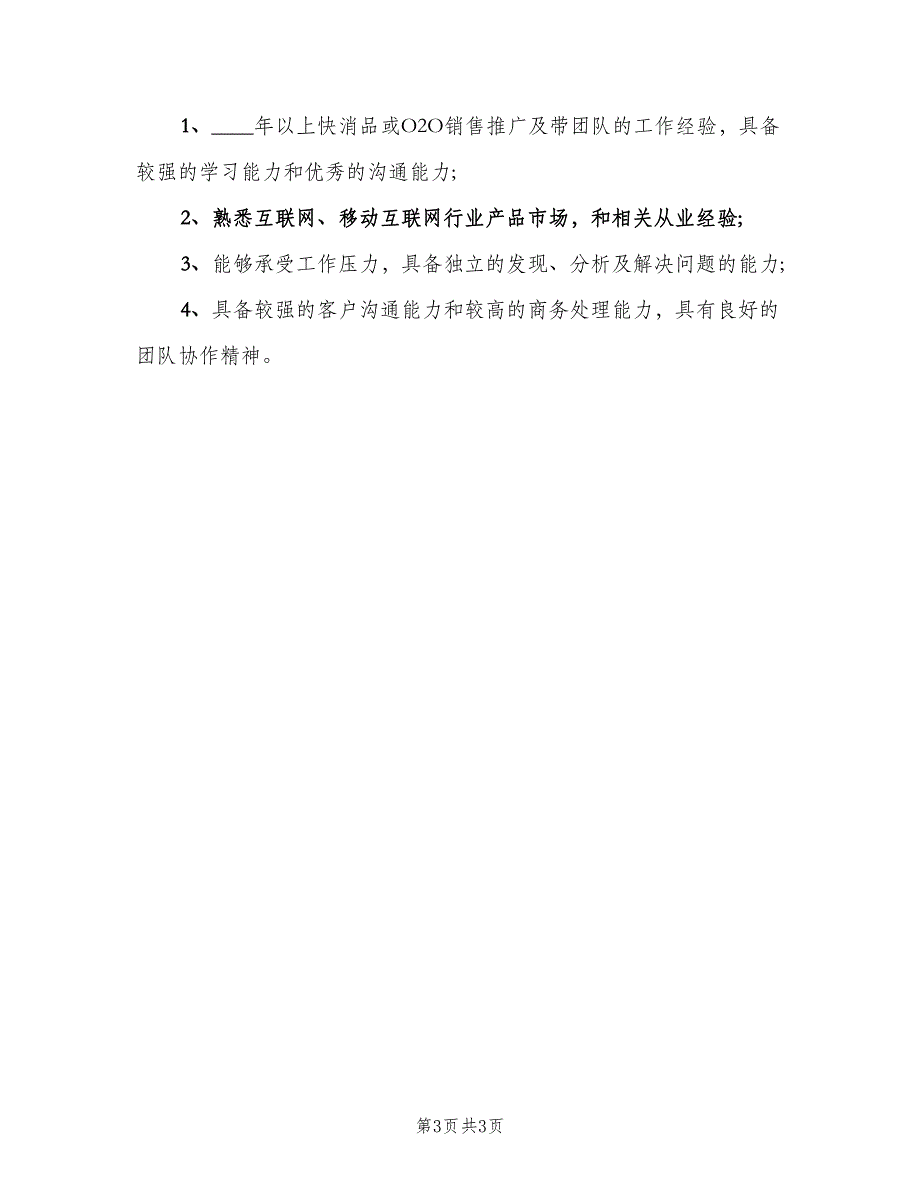 1、____年以上快消品或O2O销售推广及带团队的工作经验，具备较强的学习能力和优秀的沟通能力;

2、熟悉互联网、移动互联网行业产品市场，和相关从业经验;

3、能够承受工作压力，具备独立的发现、分析及解决问题的能力;

4、具备较强的客户沟通能力和较高的商务处理能力，具有良好的团队协作精神。

第3页 共3页